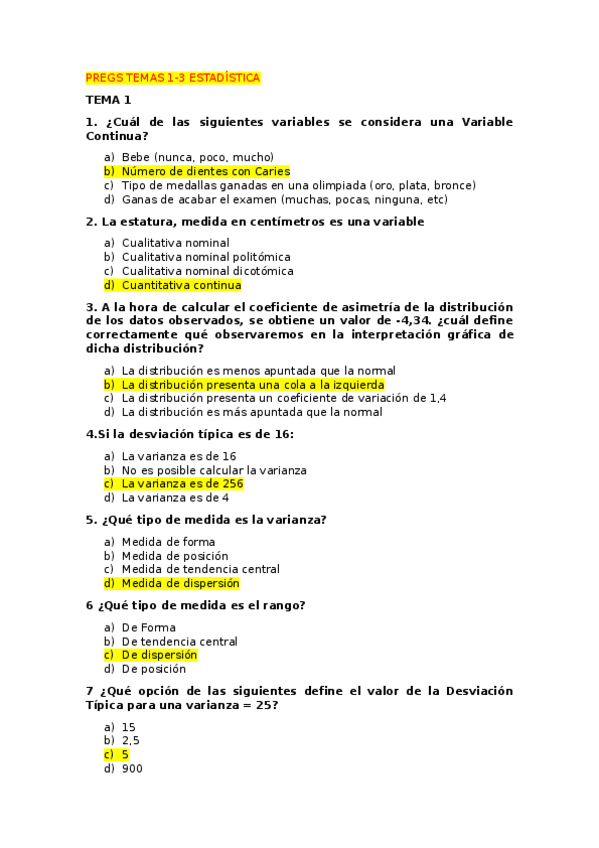 PREGS TEMAS 1-3 ESTADÍSTICA

TEMA 1

1. ¿Cuál de las siguientes variables se considera una Variable Continua?

a) Bebe (nunca, poco, mucho)
b) Número de dientes con Caries
c) Tipo de medallas ganadas en una olimpiada (oro, plata, bronce)
d) Ganas de acabar el examen (muchas, pocas, ninguna, etc)

2. La estatura, medida en centímetros es una variable

a) Cualitativa nominal
b) Cualitativa nominal politómica
c) Cualitativa nominal dicotómica
d) Cuantitativa continua

3. A la hora de calcular el coeficiente de asimetría de la distribución de los datos observados, se obtiene un valor de -4,34. ¿cuál define correctamente qué observaremos en la interpretación gráfica de dicha distribución?

a) La distribución es menos apuntada que la normal
b) La distribución presenta una cola a la izquierda
c) La distribución presenta un coeficiente de variación de 1,4
d) La distribución es más apuntada que la normal

4.Si la desviación típica es de 16:

a) La varianza es de 16
b) No es posible calcular la varianza
c) La varianza es de 256
d) La varianza es de 4

5. ¿Qué tipo de medida es la varianza?

a) Medida de forma
b) Medida de posición
c) Medida de tendencia central
d) Medida de dispersión

6 ¿Qué tipo de medida es el rango?

a) De Forma
b) De tendencia central
c) De dispersión
d) De posición

7 ¿Qué opción de las siguientes define el valor de la Desviación Típica para una varianza = 25?

a) 15
b) 2,5
c) 5
d) 900